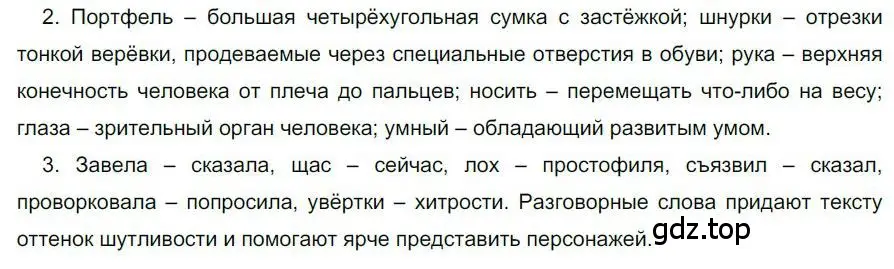 2. Портфель – большая четырёхугольная сумка с застёжкой; шнурки – отрезки тонкой верёвки, продеваемые через специальные отверстия в обуви; рука – верхняя конечность человека от плеча до пальцев; носить – перемещать что-либо на весу; глаза – зрительный орган человека; умный – обладающий развитым умом.

3. Завела – сказала, щас – сейчас, лох – простофиля, съязвил – сказал, проворковала – попросила, увёртки – хитрости. Разговорные слова придают тексту оттенок шутливости и помогают ярче представить персонажей.

gdz.top